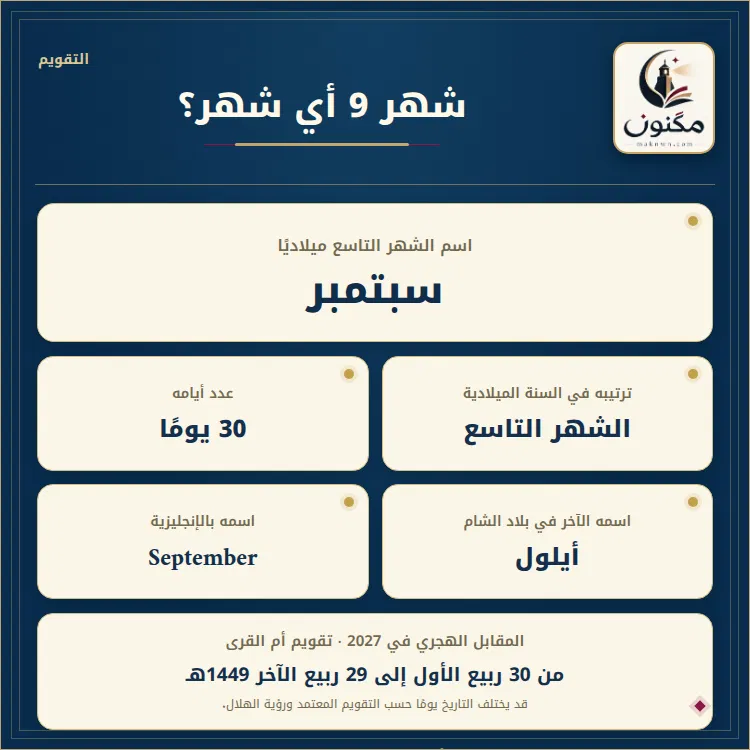 مكنون
maknwn.com

التقويم

شهر 9 أي شهر؟

اسم الشهر التاسع ميلاديًا

سبتمبر

ترتيبه في السنة الميلادية

الشهر التاسع

عدد أيامه

30 يومًا

اسمه الآخر في بلاد الشام

أيلول

اسمه بالإنجليزية

September

المقابل الهجري في 2027 · تقويم أم القرى

من 30 ربيع الأول إلى 29 ربيع الآخر 1449هـ

قد يختلف التاريخ يومًا حسب التقويم المعتمد ورؤية الهلال.